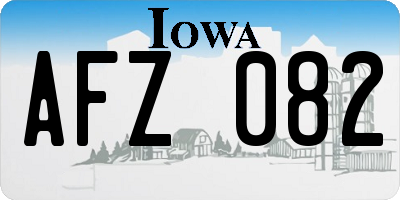 IOWA
AFZ 082